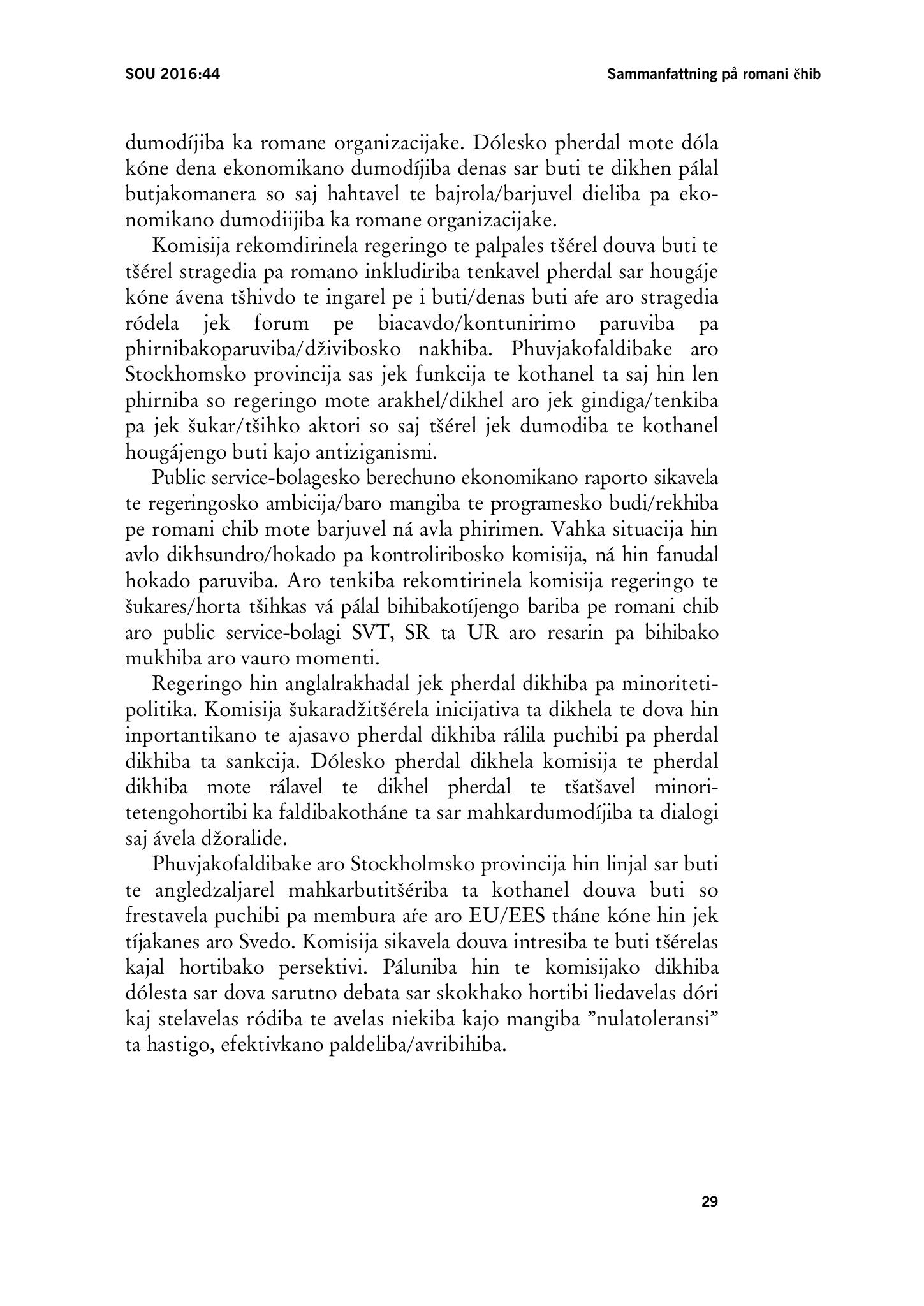 SOU 2016:44

Sammanfattning på romani čhib

dumodíjiba ka romane organizacijake. Dólesko pherdal mote dóla kóne dena ekonomikano dumodíjiba denas sar buti te dikhen pálal butjakomanera so saj hahtavel te bajrola/barjuvel dieliba pa ekonomikano dumodiijiba ka romane organizacijake.

Komisija rekomdirinela regeringo te palpales tšérel douva buti te tšérel stragedia pa romano inkludiriba tenkavel pherdal sar hougáje kóne ávena tšhivdo te ingarel pe i buti/denas buti aŕe aro stragedia ródela jek forum pe biacavdo/kontunirimo paruviba pa phirnibakoparuviba/dživibosko nakhiba. Phuvjakofaldibake aro Stockhomsko provincija sas jek funkcija te kothanel ta saj hin len phirniba so regeringo mote arakhel/dikhel aro jek gindiga/tenkiba pa jek šukar/tšihko aktori so saj tšérel jek dumodiba te kothanel hougájengo buti kajo antiziganismi.

Public service-bolagesko berechuno ekonomikano raporto sikavela te regeringosko ambicija/baro mangiba te programesko budi/rekhiba pe romani chib mote barjuvel ná avla phirimen. Vahka situacija hin avlo dikhsundro/hokado pa kontroliribosko komisija, ná hin fanudal hokado paruviba. Aro tenkiba rekomtirinela komisija regeringo te šukares/horta tšihkas vá pálal bihibakotíjengo bariba pe romani chib aro public service-bolagi SVT, SR ta UR aro resarin pa bihibako mukhiba aro vauro momenti.

Regeringo hin anglalrakhadal jek pherdal dikhiba pa minoritetipolitika. Komisija šukaradžitšérela inicijativa ta dikhela te dova hin inportantikano te ajasavo pherdal dikhiba rálila puchibi pa pherdal dikhiba ta sankcija. Dólesko pherdal dikhela komisija te pherdal dikhiba mote rálavel te dikhel pherdal te tšatšavel minoritetengohortibi ka faldibakotháne ta sar mahkardumodíjiba ta dialogi saj ávela džoralide.

Phuvjakofaldibake aro Stockholmsko provincija hin linjal sar buti te angledzaljarel mahkarbutitšériba ta kothanel douva buti so frestavela puchibi pa membura aŕe aro EU/EES tháne kóne hin jek tíjakanes aro Svedo. Komisija sikavela douva intresiba te buti tšérelas kajal hortibako persektivi. Páluniba hin te komisijako dikhiba dólesta sar dova sarutno debata sar skokhako hortibi liedavelas dóri kaj stelavelas ródiba te avelas niekiba kajo mangiba ”nulatoleransi” ta hastigo, efektivkano paldeliba/avribihiba.

29